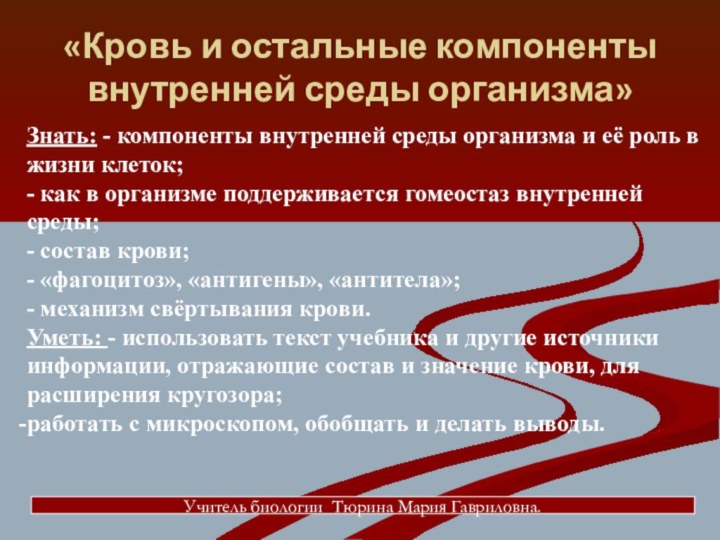 «Кровь и остальные компоненты внутренней среды организма»

Знать: - компоненты внутренней среды организма и её роль в жизни клеток;
- как в организме поддерживается гомеостаз внутренней среды;
- состав крови;
- «фагоцитоз», «антигены», «антитела»;
- механизм свёртывания крови.
Уметь: - использовать текст учебника и другие источники информации, отражающие состав и значение крови, для расширения кругозора;
-работать с микроскопом, обобщать и делать выводы.

Учитель биологии Тюрина Мария Гавриловна.